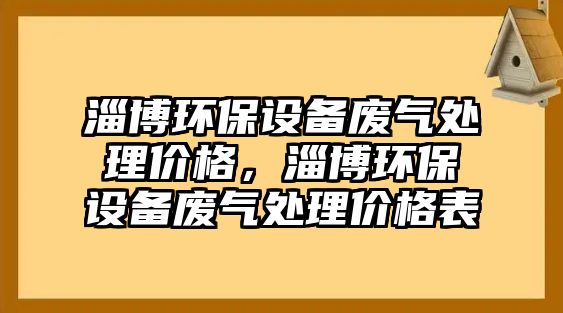 淄博环保设备废气处理价格，淄博环保设备废气处理价格表